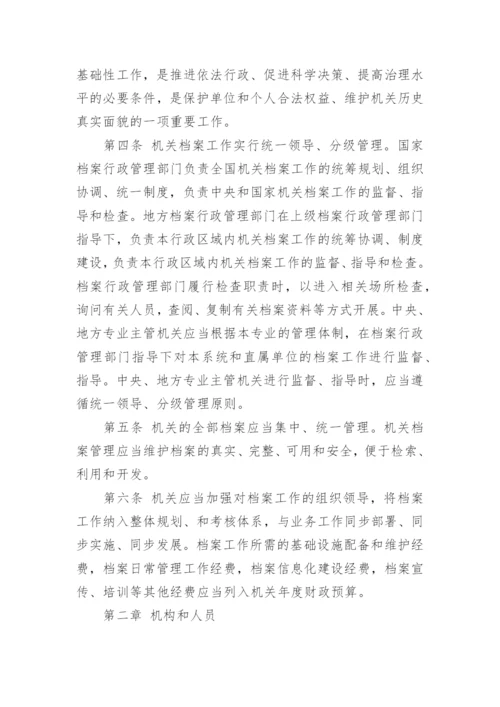 基础性工作，是推进依法行政、促进科学决策、提高治理水平的必要条件，是保护单位和个人合法权益、维护机关历史真实面貌的一项重要工作。

第四条 机关档案工作实行统一领导、分级管理。国家档案行政管理部门负责全国机关档案工作的统筹规划、组织协调、统一制度，负责中央和国家机关档案工作的监督、指导和检查。地方档案行政管理部门在上级档案行政管理部门指导下，负责本行政区域内机关档案工作的统筹协调、制度建设，负责本行政区域内机关档案工作的监督、指导和检查。档案行政管理部门履行检查职责时，以进入相关场所检查，询问有关人员，查阅、复制有关档案资料等方式开展。中央、地方专业主管机关应当根据本专业的管理体制，在档案行政管理部门指导下对本系统和直属单位的档案工作进行监督、指导。中央、地方专业主管机关进行监督、指导时，应当遵循统一领导、分级管理原则。

第五条 机关的全部档案应当集中、统一管理。机关档案管理应当维护档案的真实、完整、可用和安全，便于检索、利用和开发。

第六条 机关应当加强对档案工作的组织领导，将档案工作纳入整体规划、和考核体系，与业务工作同步部署、同步实施、同步发展。档案工作所需的基础设施配备和维护经费，档案日常管理工作经费，档案信息化建设经费，档案宣传、培训等其他经费应当列入机关年度财政预算。

第二章 机构和人员